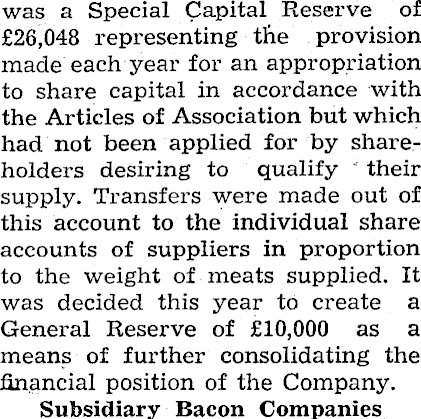 was a Special Capital Reserve of £26,048 representing the provision made each year for an appropriation to share capital in accordance with the Articles of Association but which had not been applied for by shareholders desiring to qualify their supply. Transfers were made out of this account to the individual share accounts of suppliers in proportion to the weight of meats supplied. It was decided this year to create a General Reserve of £10,000 as a means of further consolidating the financial position of the Company.

Subsidiary Bacon Companies